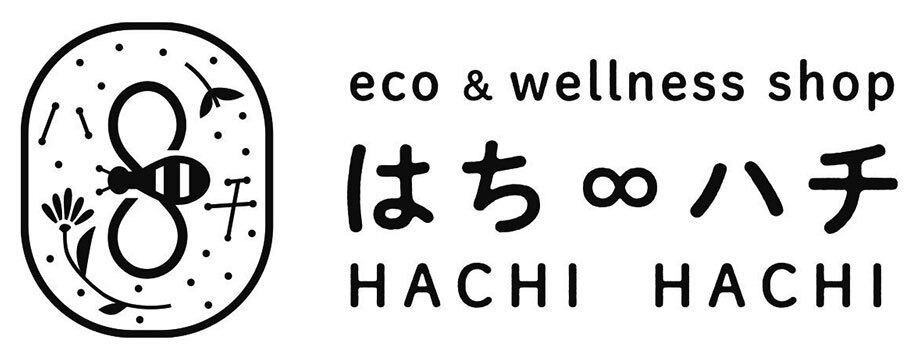 ハ 8 チ

eco & wellness shop
はち∞ハチ
HACHI HACHI